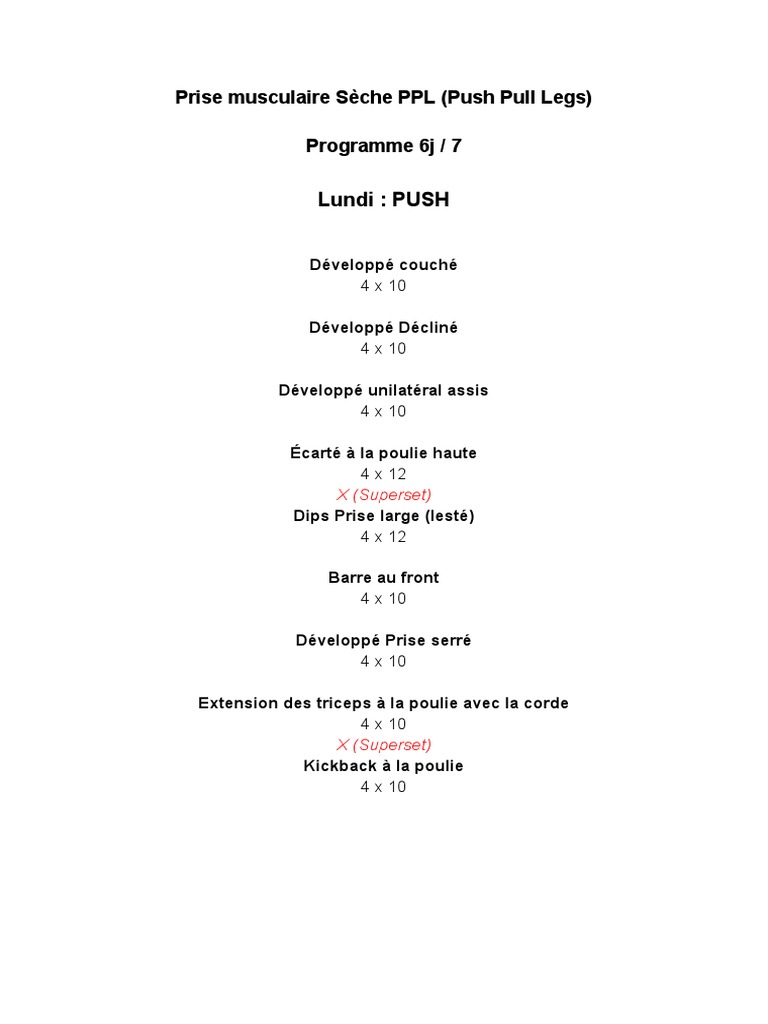 Prise musculaire Sèche PPL (Push Pull Legs)

Programme 6j / 7

Lundi : PUSH

Développé couché
4 x 10

Développé Décliné
4 x 10

Développé unilatéral assis
4 x 10

Écarté à la poulie haute
4 x 12
X (Superset)
Dips Prise large (lesté)
4 x 12

Barre au front
4 x 10

Développé Prise serré
4 x 10

Extension des triceps à la poulie avec la corde
4 x 10
X (Superset)
Kickback à la poulie
4 x 10